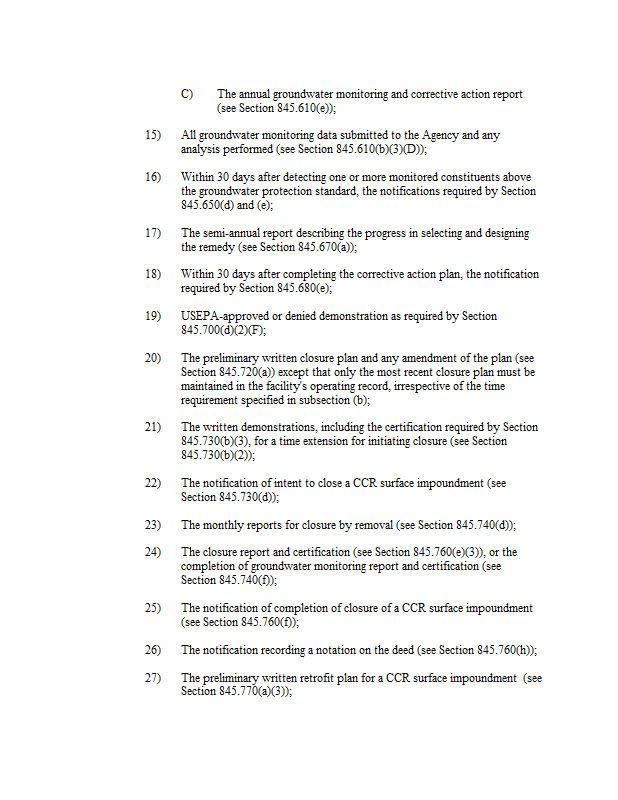 C) The annual groundwater monitoring and corrective action report (see Section 845.610(e));

15) All groundwater monitoring data submitted to the Agency and any analysis performed (see Section 845.610(b)(3)(D));

16) Within 30 days after detecting one or more monitored constituents above the groundwater protection standard, the notifications required by Section 845.650(d) and (e);

17) The semi-annual report describing the progress in selecting and designing the remedy (see Section 845.670(a));

18) Within 30 days after completing the corrective action plan, the notification required by Section 845.680(e);

19) USEPA-approved or denied demonstration as required by Section 845.700(d)(2)(F);

20) The preliminary written closure plan and any amendment of the plan (see Section 845.720(a)) except that only the most recent closure plan must be maintained in the facility's operating record, irrespective of the time requirement specified in subsection (b);

21) The written demonstrations, including the certification required by Section 845.730(b)(3), for a time extension for initiating closure (see Section 845.730(b)(2));

22) The notification of intent to close a CCR surface impoundment (see Section 845.730(d));

23) The monthly reports for closure by removal (see Section 845.740(d));

24) The closure report and certification (see Section 845.760(e)(3)), or the completion of groundwater monitoring report and certification (see Section 845.740(f));

25) The notification of completion of closure of a CCR surface impoundment (see Section 845.760(f));

26) The notification recording a notation on the deed (see Section 845.760(h));

27) The preliminary written retrofit plan for a CCR surface impoundment (see Section 845.770(a)(3));